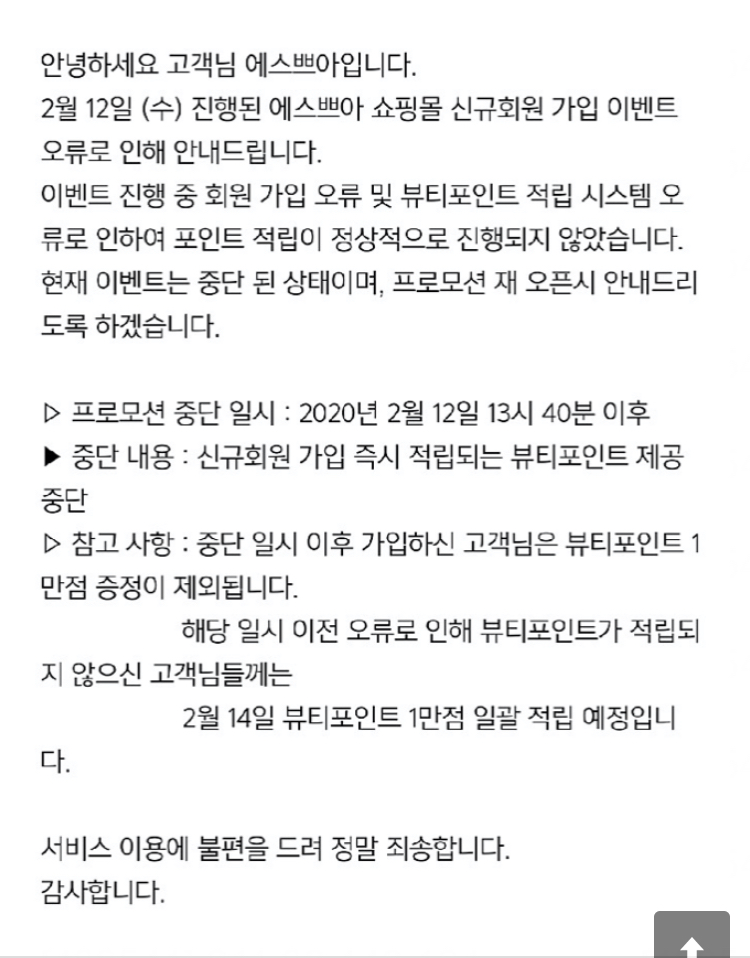 안녕하세요 고객님 에스쁘아입니다.
2월 12일 (수) 진행된 에스쁘아 쇼핑몰 신규회원 가입 이벤트 오류로 인해 안내드립니다.
이벤트 진행 중 회원 가입 오류 및 뷰티포인트 적립 시스템 오류로 인하여 포인트 적립이 정상적으로 진행되지 않았습니다.
현재 이벤트는 중단 된 상태이며, 프로모션 재 오픈시 안내드리도록 하겠습니다.

▷ 프로모션 중단 일시 : 2020년 2월 12일 13시 40분 이후
▶ 중단 내용 : 신규회원 가입 즉시 적립되는 뷰티포인트 제공 중단
▷ 참고 사항 : 중단 일시 이후 가입하신 고객님은 뷰티포인트 1만점 증정이 제외됩니다.
해당 일시 이전 오류로 인해 뷰티포인트가 적립되지 않으신 고객님들께는
2월 14일 뷰티포인트 1만점 일괄 적립 예정입니다.

서비스 이용에 불편을 드려 정말 죄송합니다.
감사합니다.